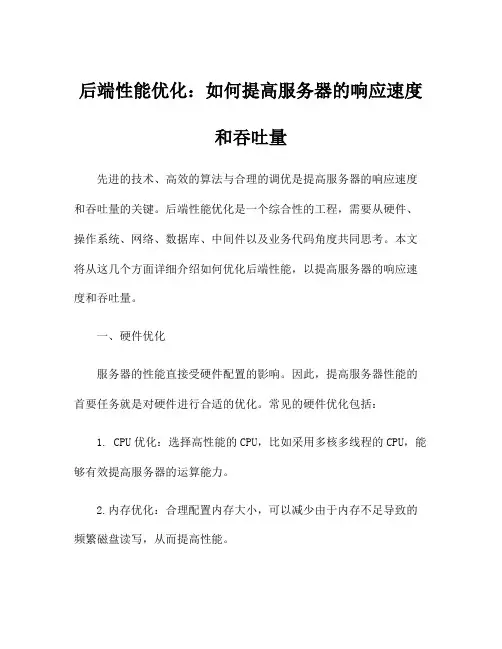 后端性能优化：如何提高服务器的响应速度和吞吐量

先进的技术、高效的算法与合理的调优是提高服务器的响应速度和吞吐量的关键。后端性能优化是一个综合性的工程，需要从硬件、操作系统、网络、数据库、中间件以及业务代码角度共同思考。本文将从这几个方面详细介绍如何优化后端性能，以提高服务器的响应速度和吞吐量。

一、硬件优化

服务器的性能直接受硬件配置的影响。因此，提高服务器性能的首要任务就是对硬件进行合适的优化。常见的硬件优化包括：

1. CPU优化：选择高性能的CPU，比如采用多核多线程的CPU，能够有效提高服务器的运算能力。

2.内存优化：合理配置内存大小，可以减少由于内存不足导致的频繁磁盘读写，从而提高性能。